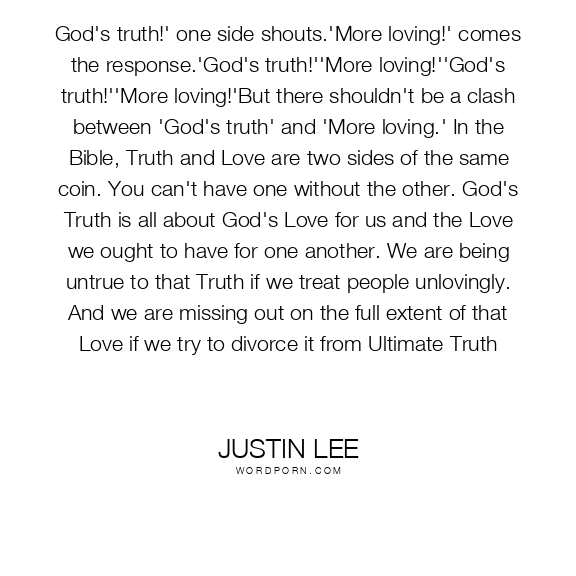 God's truth!' one side shouts.'More loving!' comes the response.'God's truth!''More loving!''God's truth!''More loving!'But there shouldn't be a clash between 'God's truth' and 'More loving.' In the Bible, Truth and Love are two sides of the same coin. You can't have one without the other. God's Truth is all about God's Love for us and the Love we ought to have for one another. We are being untrue to that Truth if we treat people unlovingly. And we are missing out on the full extent of that Love if we try to divorce it from Ultimate Truth

JUSTIN LEE
WORDPORN.COM